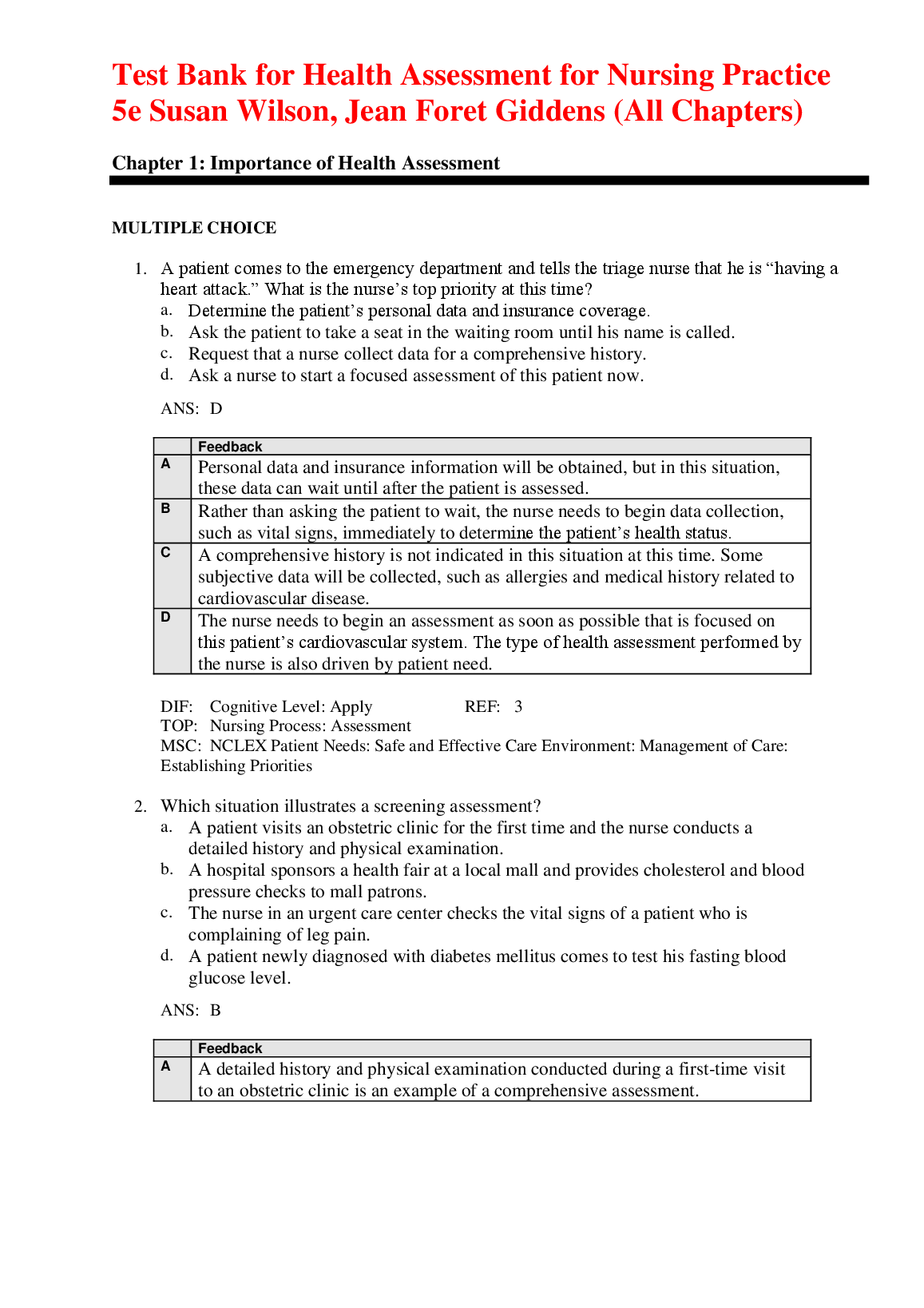 Test Bank for Health Assessment for Nursing Practice 5e Susan Wilson, Jean Foret Giddens (All Chapters)

Chapter 1: Importance of Health Assessment

MULTIPLE CHOICE

1. A patient comes to the emergency department and tells the triage nurse that he is “having a heart attack.” What is the nurse’s top priority at this time?
a. Determine the patient’s personal data and insurance coverage.
b. Ask the patient to take a seat in the waiting room until his name is called.
c. Request that a nurse collect data for a comprehensive history.
d. Ask a nurse to start a focused assessment of this patient now.

ANS: D

| | Feedback |
|---|---|
| A | Personal data and insurance information will be obtained, but in this situation, these data can wait until after the patient is assessed. |
| B | Rather than asking the patient to wait, the nurse needs to begin data collection, such as vital signs, immediately to determine the patient’s health status. |
| C | A comprehensive history is not indicated in this situation at this time. Some subjective data will be collected, such as allergies and medical history related to cardiovascular disease. |
| D | The nurse needs to begin an assessment as soon as possible that is focused on this patient’s cardiovascular system. The type of health assessment performed by the nurse is also driven by patient need. |

DIF: Cognitive Level: Apply REF: 3
TOP: Nursing Process: Assessment
MSC: NCLEX Patient Needs: Safe and Effective Care Environment: Management of Care: Establishing Priorities

2. Which situation illustrates a screening assessment?
a. A patient visits an obstetric clinic for the first time and the nurse conducts a detailed history and physical examination.
b. A hospital sponsors a health fair at a local mall and provides cholesterol and blood pressure checks to mall patrons.
c. The nurse in an urgent care center checks the vital signs of a patient who is complaining of leg pain.
d. A patient newly diagnosed with diabetes mellitus comes to test his fasting blood glucose level.

ANS: B

| | Feedback |
|---|---|
| A | A detailed history and physical examination conducted during a first-time visit to an obstetric clinic is an example of a comprehensive assessment. |